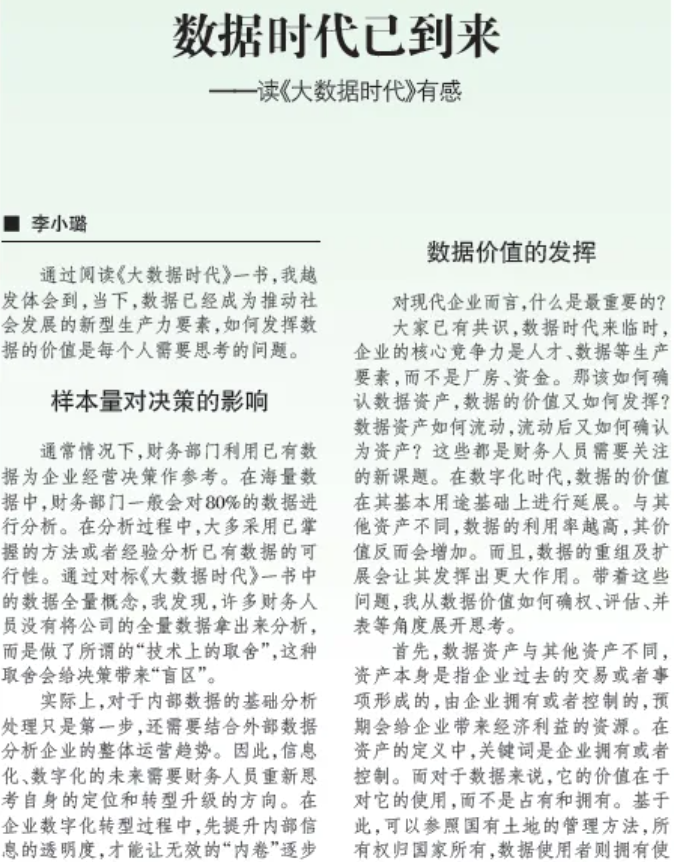 数据时代已到来

——读《大数据时代》有感

■ 李小璐

通过阅读《大数据时代》一书，我越发体会到，当下，数据已经成为推动社会发展的新型生产力要素，如何发挥数据的价值是每个人需要思考的问题。

样本量对决策的影响

通常情况下，财务部门利用已有数据为企业经营决策作参考。在海量数据中，财务部门一般会对80%的数据进行分析。在分析过程中，大多采用已掌握的方法或者经验分析已有数据的可行性。通过对标《大数据时代》一书中的数据全量概念，我发现，许多财务人员没有将公司的全量数据拿出来分析，而是做了所谓的“技术上的取舍”，这种取舍会给决策带来“盲区”。

实际上，对于内部数据的基础分析处理只是第一步，还需要结合外部数据分析企业的整体运营趋势。因此，信息化、数字化的未来需要财务人员重新思考自身的定位和转型升级的方向。在企业数字化转型过程中，先提升内部信息的透明度，才能让无效的“内卷”逐步

数据价值的发挥

对现代企业而言，什么是最重要的？

大家已有共识，数据时代来临时，企业的核心竞争力是人才、数据等生产要素，而不是厂房、资金。那该如何确认数据资产，数据的价值又如何发挥？数据资产如何流动，流动后又如何确认为资产？这些都是财务人员需要关注的新课题。在数字化时代，数据的价值在其基本用途基础上进行延展。与其他资产不同，数据的利用率越高，其价值反而会增加。而且，数据的重组及扩展会让其发挥出更大作用。带着这些问题，我从数据价值如何确权、评估、并表等角度展开思考。

首先，数据资产与其他资产不同，资产本身是指企业过去的交易或者事项形成的，由企业拥有或者控制的，预期会给企业带来经济利益的资源。在资产的定义中，关键词是企业拥有或者控制。而对于数据来说，它的价值在于对它的使用，而不是占有和拥有。基于此，可以参照国有土地的管理方法，所有权归国家所有，数据使用者则拥有使